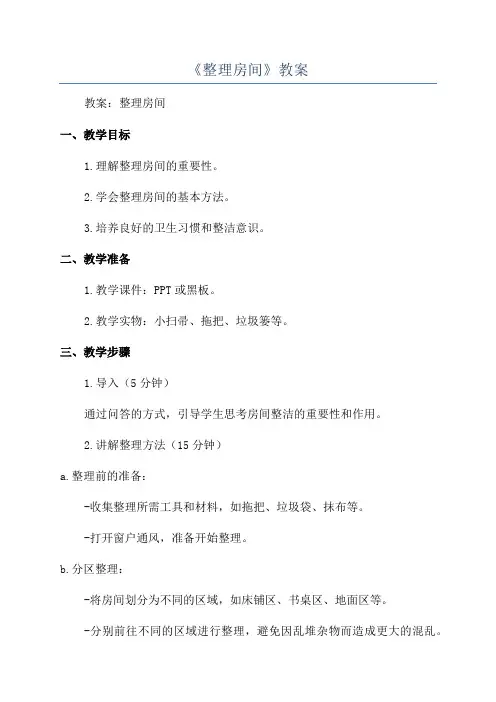 《整理房间》教案

教案：整理房间

一、教学目标

1.理解整理房间的重要性。

2.学会整理房间的基本方法。

3.培养良好的卫生习惯和整洁意识。

二、教学准备

1.教学课件：PPT或黑板。

2.教学实物：小扫帚、拖把、垃圾篓等。

三、教学步骤

1.导入（5分钟）

通过问答的方式，引导学生思考房间整洁的重要性和作用。

2.讲解整理方法（15分钟）

a.整理前的准备：

-收集整理所需工具和材料，如拖把、垃圾袋、抹布等。

-打开窗户通风，准备开始整理。

b.分区整理：

-将房间划分为不同的区域，如床铺区、书桌区、地面区等。

-分别前往不同的区域进行整理，避免因乱堆杂物而造成更大的混乱。